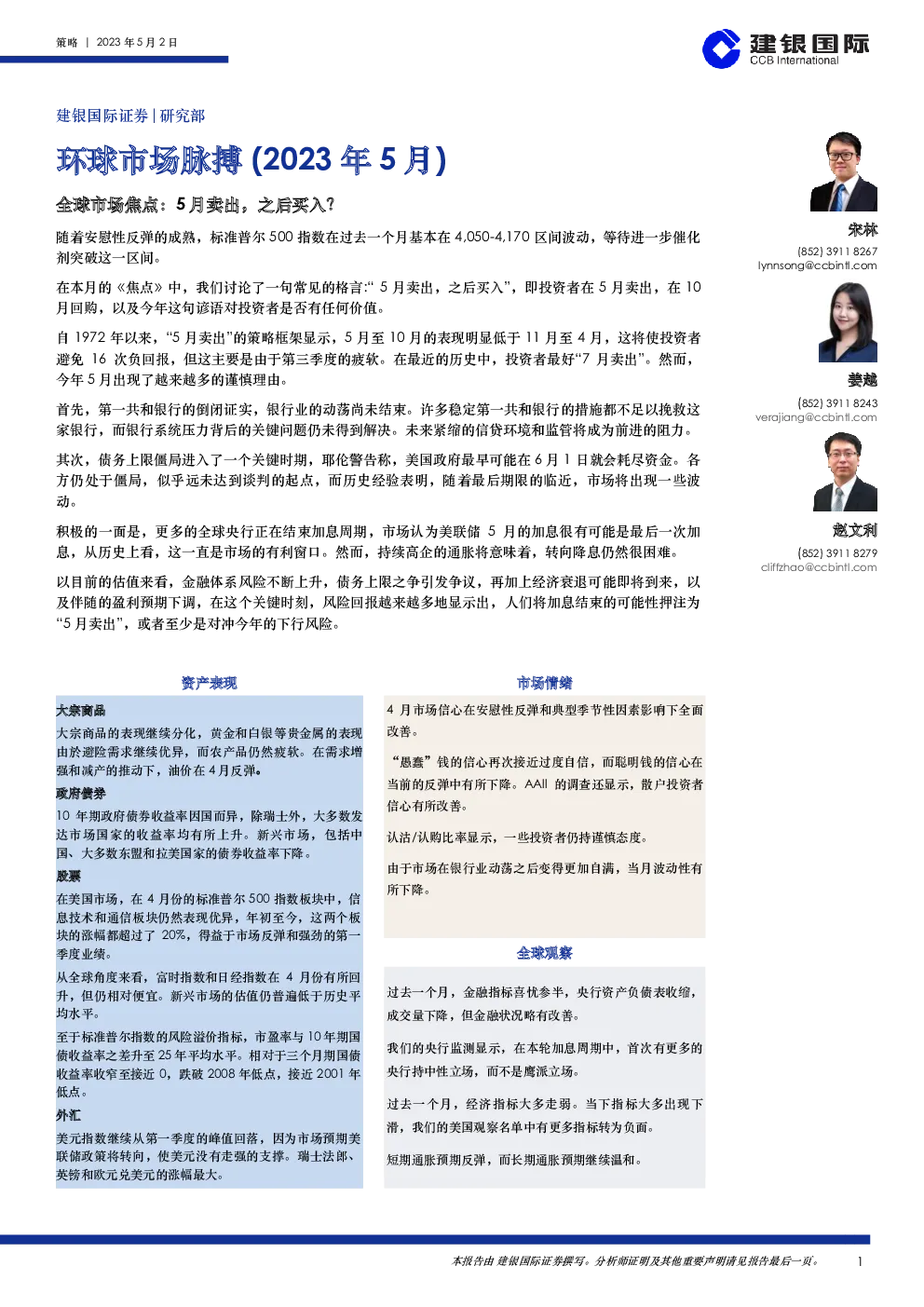 策略 | 2023 年 5 月 2 日

建银国际
CCB International

建银国际证券 | 研究部

环球市场脉搏 (2023 年 5 月)

全球市场焦点：5 月卖出，之后买入？

随着安慰性反弹的成熟，标准普尔 500 指数在过去一个月基本在 4,050-4,170 区间波动，等待进一步催化剂突破这一区间。

在本月的《焦点》中，我们讨论了一句常见的格言:“ 5 月卖出，之后买入”，即投资者在 5 月卖出，在 10 月回购，以及今年这句谚语对投资者是否有任何价值。

自 1972 年以来，“5 月卖出”的策略框架显示，5 月至 10 月的表现明显低于 11 月至 4 月，这将使投资者避免 16 次负回报，但这主要是由于第三季度的疲软。在最近的历史中，投资者最好“7 月卖出”。然而，今年 5 月出现了越来越多的谨慎理由。

首先，第一共和银行的倒闭证实，银行业的动荡尚未结束。许多稳定第一共和银行的措施都不足以挽救这家银行，而银行系统压力背后的关键问题仍未得到解决。未来紧缩的信贷环境和监管将成为前进的阻力。

其次，债务上限僵局进入了一个关键时期，耶伦警告称，美国政府最早可能在 6 月 1 日就会耗尽资金。各方仍处于僵局，似乎远未达到谈判的起点，而历史经验表明，随着最后期限的临近，市场将出现一些波动。

积极的一面是，更多的全球央行正在结束加息周期，市场认为美联储 5 月的加息很有可能是最后一次加息，从历史上看，这一直是市场的有利窗口。然而，持续高企的通胀将意味着，转向降息仍然很困难。

以目前的估值来看，金融体系风险不断上升，债务上限之争引发争议，再加上经济衰退可能即将到来，以及伴随的盈利预期下调，在这个关键时刻，风险回报越来越多地显示出，人们将加息结束的可能性押注为“5 月卖出”，或者至少是对冲今年的下行风险。

宋林
(852) 3911 8267
lynnsong@ccbintl.com

姜越
(852) 3911 8243
verajiang@ccbintl.com

赵文利
(852) 3911 8279
cliffzhao@ccbintl.com

资产表现

大宗商品
大宗商品的表现继续分化，黄金和白银等贵金属的表现由於避险需求继续优异，而农产品仍然疲软。在需求增强和减产的推动下，油价在 4 月反弹。

政府债券
10 年期政府债券收益率因国而异，除瑞士外，大多数发达市场国家的收益率均有所上升。新兴市场，包括中国、大多数东盟和拉美国家的债券收益率下降。

股票
在美国市场，在 4 月份的标准普尔 500 指数板块中，信息技术和通信板块仍然表现优异，年初至今，这两个板块的涨幅都超过了 20%，得益于市场反弹和强劲的第一季度业绩。

从全球角度来看，富时指数和日经指数在 4 月份有所回升，但仍相对便宜。新兴市场的估值仍普遍低于历史平均水平。

至于标准普尔指数的风险溢价指标，市盈率与 10 年期国债收益率之差升至 25 年平均水平。相对于三个月期国债收益率收窄至接近 0，跌破 2008 年低点，接近 2001 年低点。

外汇
美元指数继续从第一季度的峰值回落，因为市场预期美联储政策将转向，使美元没有走强的支撑。瑞士法郎、英镑和欧元兑美元的涨幅最大。

市场情绪

4 月市场信心在安慰性反弹和典型季节性因素影响下全面改善。

“愚蠢”钱的信心再次接近过度自信，而聪明钱的信心在当前的反弹中有所下降。AAII 的调查还显示，散户投资者信心有所改善。

认沽/认购比率显示，一些投资者仍持谨慎态度。

由于市场在银行业动荡之后变得更加自满，当月波动性有所下降。

全球观察

过去一个月，金融指标喜忧参半，央行资产负债表收缩，成交量下降，但金融状况略有改善。

我们的央行监测显示，在本轮加息周期中，首次有更多的央行持中性立场，而不是鹰派立场。

过去一个月，经济指标大多走弱。当下指标大多出现下滑，我们的美国观察名单中有更多指标转为负面。

短期通胀预期反弹，而长期通胀预期继续温和。

本报告由 建银国际证券撰写。分析师证明及其他重要声明请见报告最后一页。 1